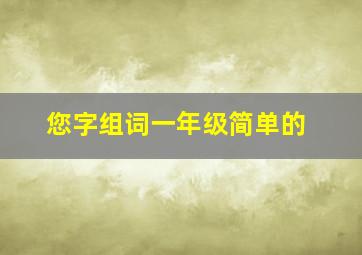 您字组词一年级简单的